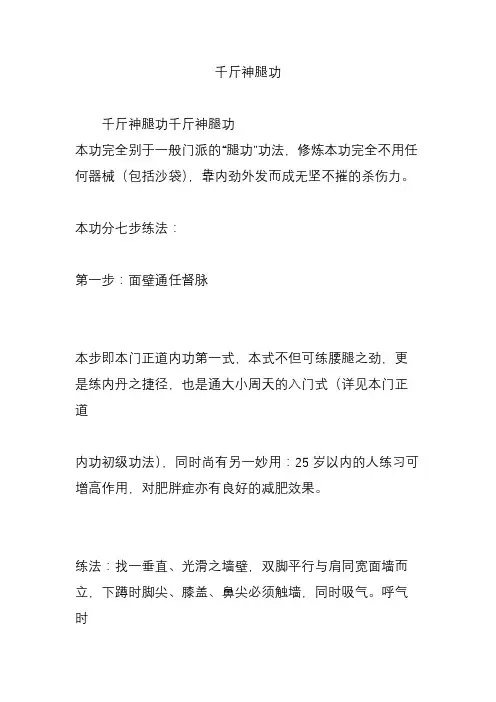 千斤神腿功

千斤神腿功千斤神腿功
本功完全别于一般门派的“腿功”功法，修炼本功完全不用任何器械（包括沙袋），靠内劲外发而成无坚不摧的杀伤力。

本功分七步练法：

第一步：面壁通任督脉

本步即本门正道内功第一式，本式不但可练腰腿之劲，更是练内丹之捷径，也是通大小周天的入门式（详见本门正道

内功初级功法），同时尚有另一妙用：25 岁以内的人练习可增高作用，对肥胖症亦有良好的减肥效果。

练法：找一垂直、光滑之墙壁，双脚平行与肩同宽面墙而立，下蹲时脚尖、膝盖、鼻尖必须触墙，同时吸气。呼气时